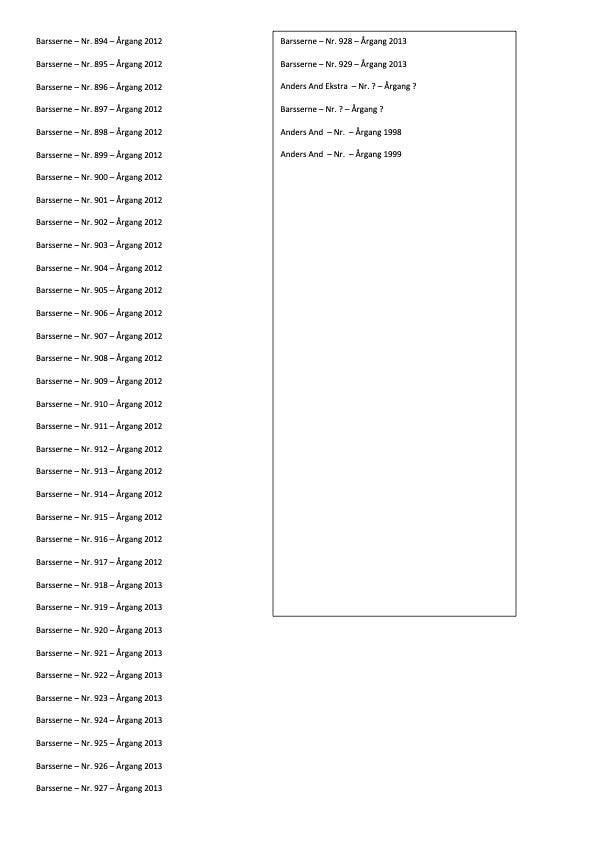 Barsserne – Nr. 894 – Årgang 2012

Barsserne – Nr. 895 – Årgang 2012

Barsserne – Nr. 896 – Årgang 2012

Barsserne – Nr. 897 – Årgang 2012

Barsserne – Nr. 898 – Årgang 2012

Barsserne – Nr. 899 – Årgang 2012

Barsserne – Nr. 900 – Årgang 2012

Barsserne – Nr. 901 – Årgang 2012

Barsserne – Nr. 902 – Årgang 2012

Barsserne – Nr. 903 – Årgang 2012

Barsserne – Nr. 904 – Årgang 2012

Barsserne – Nr. 905 – Årgang 2012

Barsserne – Nr. 906 – Årgang 2012

Barsserne – Nr. 907 – Årgang 2012

Barsserne – Nr. 908 – Årgang 2012

Barsserne – Nr. 909 – Årgang 2012

Barsserne – Nr. 910 – Årgang 2012

Barsserne – Nr. 911 – Årgang 2012

Barsserne – Nr. 912 – Årgang 2012

Barsserne – Nr. 913 – Årgang 2012

Barsserne – Nr. 914 – Årgang 2012

Barsserne – Nr. 915 – Årgang 2012

Barsserne – Nr. 916 – Årgang 2012

Barsserne – Nr. 917 – Årgang 2012

Barsserne – Nr. 918 – Årgang 2013

Barsserne – Nr. 919 – Årgang 2013

Barsserne – Nr. 920 – Årgang 2013

Barsserne – Nr. 921 – Årgang 2013

Barsserne – Nr. 922 – Årgang 2013

Barsserne – Nr. 923 – Årgang 2013

Barsserne – Nr. 924 – Årgang 2013

Barsserne – Nr. 925 – Årgang 2013

Barsserne – Nr. 926 – Årgang 2013

Barsserne – Nr. 927 – Årgang 2013

Barsserne – Nr. 928 – Årgang 2013

Barsserne – Nr. 929 – Årgang 2013

Anders And Ekstra – Nr. ? – Årgang ?

Barsserne – Nr. ? – Årgang ?

Anders And – Nr. – Årgang 1998

Anders And – Nr. – Årgang 1999